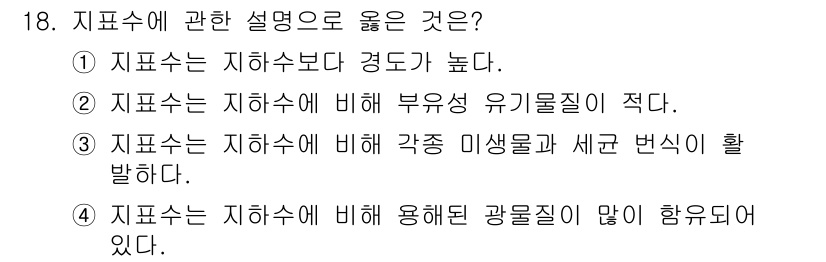 18. 지표수에 관한 설명으로 옳은 것은?

① 지표수는 지하수보다 경도가 높다.

② 지표수는 지하수에 비해 부유성 유기물질이 적다.

③ 지표수는 지하수에 비해 각종 미생물과 세균 번식이 활발하다.

④ 지표수는 지하수에 비해 용해된 광물질이 많이 함유되어 있다.